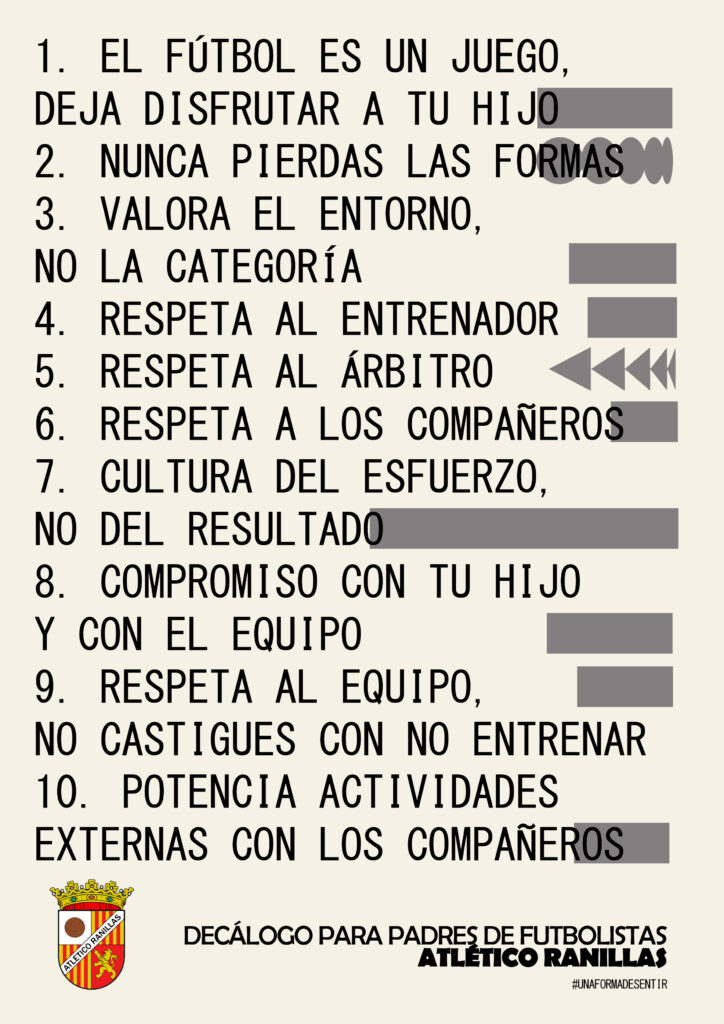 1. EL FÚTBOL ES UN JUEGO, DEJA DISFRUTAR A TU HIJO
2. NUNCA PIERDAS LAS FORMAS
3. VALORA EL ENTORNO, NO LA CATEGORÍA
4. RESPETA AL ENTRENADOR
5. RESPETA AL ÁRBITRO
6. RESPETA A LOS COMPAÑEROS
7. CULTURA DEL ESFUERZO, NO DEL RESULTADO
8. COMPROMISO CON TU HIJO Y CON EL EQUIPO
9. RESPETA AL EQUIPO, NO CASTIGUES CON NO ENTRENAR
10. POTENCIA ACTIVIDADES EXTERNAS CON LOS COMPAÑEROS

ATLÉTICO RANILLAS

DECÁLOGO PARA PADRES DE FUTBOLISTAS
ATLÉTICO RANILLAS
#UNAFORMADESENTIR